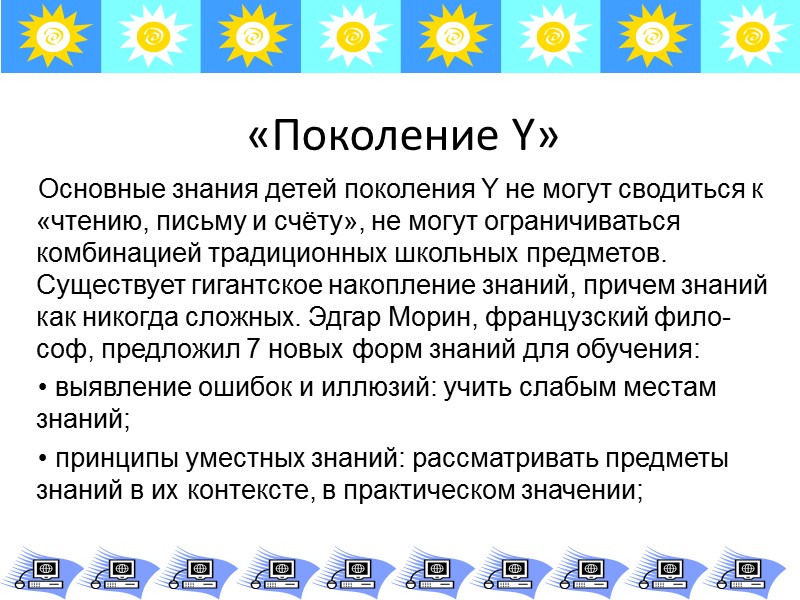 «Поколение Y»

Основные знания детей поколения Y не могут сводиться к «чтению, письму и счёту», не могут ограничиваться комбинацией традиционных школьных предметов. Существует гигантское накопление знаний, причем знаний как никогда сложных. Эдгар Морин, французский философ, предложил 7 новых форм знаний для обучения:

• выявление ошибок и иллюзий: учить слабым местам знаний;

• принципы уместных знаний: рассматривать предметы знаний в их контексте, в практическом значении;